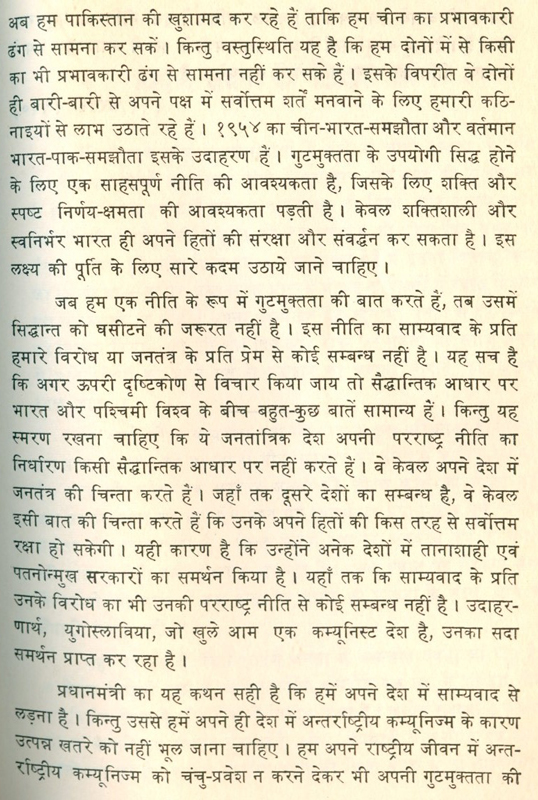 अब हम पाकिस्तान की खुशामद कर रहे हैं ताकि हम चीन का प्रभावकारी ढंग से सामना कर सकें। किन्तु वस्तुस्थिति यह है कि हम दोनों में से किसी का भी प्रभावकारी ढंग से सामना नहीं कर सके हैं। इसके विपरीत वे दोनों ही बारी-बारी से अपने पक्ष में सर्वोत्तम शर्तें मनवाने के लिए हमारी कठिनाइयों से लाभ उठाते रहे हैं। १९५४ का चीन-भारत-समझौता और वर्तमान भारत-पाक-समझौता इसके उदाहरण हैं। गुटमुक्तता के उपयोगी सिद्ध होने के लिए एक साहसपूर्ण नीति की आवश्यकता है, जिसके लिए शक्ति और स्पष्ट निर्णय-क्षमता की आवश्यकता पड़ती है। केवल शक्तिशाली और स्वनिर्भर भारत ही अपने हितों की संरक्षा और संवर्द्धन कर सकता है। इस लक्ष्य की पूर्ति के लिए सारे कदम उठाये जाने चाहिए।

जब हम एक नीति के रूप में गुटमुक्तता की बात करते हैं, तब उसमें सिद्धान्त को घसीटने की जरूरत नहीं है। इस नीति का साम्यवाद के प्रति हमारे विरोध या जनतंत्र के प्रति प्रेम से कोई सम्बन्ध नहीं है। यह सच है कि अगर ऊपरी दृष्टिकोण से विचार किया जाय तो सैद्धान्तिक आधार पर भारत और पश्चिमी विश्व के बीच बहुत-कुछ बातें सामान्य हैं। किन्तु यह स्मरण रखना चाहिए कि ये जनतांत्रिक देश अपनी परराष्ट्र नीति का निर्धारण किसी सैद्धान्तिक आधार पर नहीं करते हैं। वे केवल अपने देश में जनतंत्र की चिन्ता करते हैं। जहाँ तक दूसरे देशों का सम्बन्ध है, वे केवल इसी बात की चिन्ता करते हैं कि उनके अपने हितों की किस तरह से सर्वोत्तम रक्षा हो सकेगी। यही कारण है कि उन्होंने अनेक देशों में तानाशाही एवं पतनोन्मुख सरकारों का समर्थन किया है। यहाँ तक कि साम्यवाद के प्रति उनके विरोध का भी उनकी परराष्ट्र नीति से कोई सम्बन्ध नहीं है। उदाहरणार्थ, युगोस्लाविया, जो खुले आम एक कम्यूनिस्ट देश है, उनका सदा समर्थन प्राप्त कर रहा है।

प्रधानमंत्री का यह कथन सही है कि हमें अपने देश में साम्यवाद से लड़ना है। किन्तु उससे हमें अपने ही देश में अन्तर्राष्ट्रीय कम्यूनिज्म के कारण उत्पन्न खतरे को नहीं भूल जाना चाहिए। हम अपने राष्ट्रीय जीवन में अन्तर्राष्ट्रीय कम्यूनिज्म को चंचु-प्रवेश न करने देकर भी अपनी गुटमुक्तता की